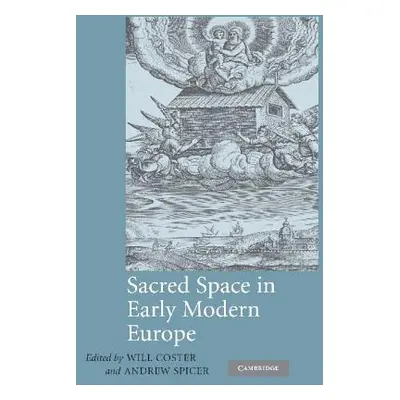 Sacred Space in Early Modern Europe

Edited by WILL COSTER and ANDREW SPICER

CAMBRIDGE